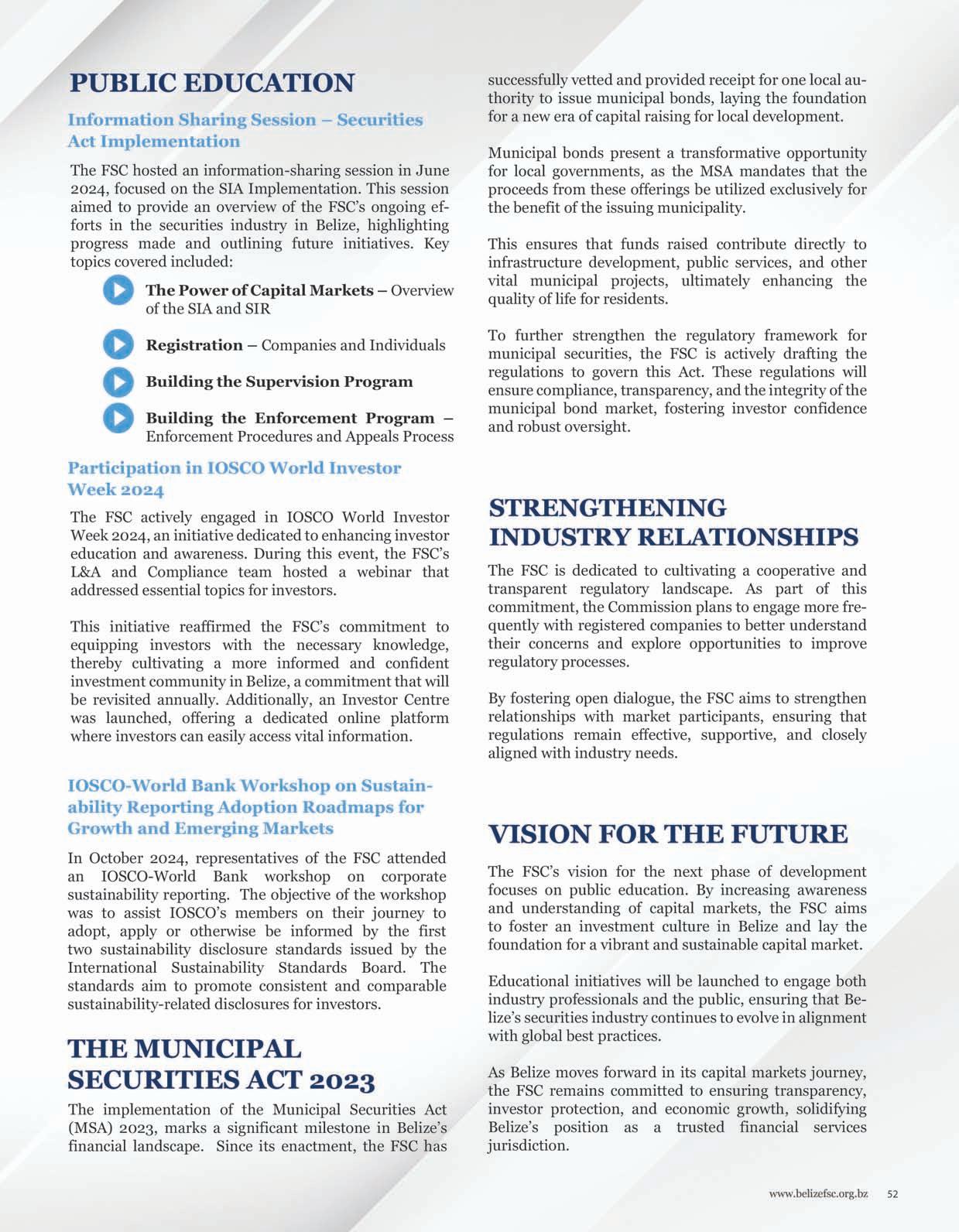 PUBLIC EDUCATION

Information Sharing Session – Securities Act Implementation

The FSC hosted an information-sharing session in June 2024, focused on the SIA Implementation. This session aimed to provide an overview of the FSC's ongoing efforts in the securities industry in Belize, highlighting progress made and outlining future initiatives. Key topics covered included:

The Power of Capital Markets – Overview of the SIA and SIR

Registration – Companies and Individuals

Building the Supervision Program

Building the Enforcement Program – Enforcement Procedures and Appeals Process

Participation in IOSCO World Investor Week 2024

The FSC actively engaged in IOSCO World Investor Week 2024, an initiative dedicated to enhancing investor education and awareness. During this event, the FSC's L&A and Compliance team hosted a webinar that addressed essential topics for investors.

This initiative reaffirmed the FSC's commitment to equipping investors with the necessary knowledge, thereby cultivating a more informed and confident investment community in Belize, a commitment that will be revisited annually. Additionally, an Investor Centre was launched, offering a dedicated online platform where investors can easily access vital information.

IOSCO-World Bank Workshop on Sustainability Reporting Adoption Roadmaps for Growth and Emerging Markets

In October 2024, representatives of the FSC attended an IOSCO-World Bank workshop on corporate sustainability reporting. The objective of the workshop was to assist IOSCO's members on their journey to adopt, apply or otherwise be informed by the first two sustainability disclosure standards issued by the International Sustainability Standards Board. The standards aim to promote consistent and comparable sustainability-related disclosures for investors.

THE MUNICIPAL SECURITIES ACT 2023

The implementation of the Municipal Securities Act (MSA) 2023, marks a significant milestone in Belize's financial landscape. Since its enactment, the FSC has successfully vetted and provided receipt for one local authority to issue municipal bonds, laying the foundation for a new era of capital raising for local development.

Municipal bonds present a transformative opportunity for local governments, as the MSA mandates that the proceeds from these offerings be utilized exclusively for the benefit of the issuing municipality.

This ensures that funds raised contribute directly to infrastructure development, public services, and other vital municipal projects, ultimately enhancing the quality of life for residents.

To further strengthen the regulatory framework for municipal securities, the FSC is actively drafting the regulations to govern this Act. These regulations will ensure compliance, transparency, and the integrity of the municipal bond market, fostering investor confidence and robust oversight.

STRENGTHENING INDUSTRY RELATIONSHIPS

The FSC is dedicated to cultivating a cooperative and transparent regulatory landscape. As part of this commitment, the Commission plans to engage more frequently with registered companies to better understand their concerns and explore opportunities to improve regulatory processes.

By fostering open dialogue, the FSC aims to strengthen relationships with market participants, ensuring that regulations remain effective, supportive, and closely aligned with industry needs.

VISION FOR THE FUTURE

The FSC's vision for the next phase of development focuses on public education. By increasing awareness and understanding of capital markets, the FSC aims to foster an investment culture in Belize and lay the foundation for a vibrant and sustainable capital market.

Educational initiatives will be launched to engage both industry professionals and the public, ensuring that Belize's securities industry continues to evolve in alignment with global best practices.

As Belize moves forward in its capital markets journey, the FSC remains committed to ensuring transparency, investor protection, and economic growth, solidifying Belize's position as a trusted financial services jurisdiction.

www.belizefsc.org.bz 52